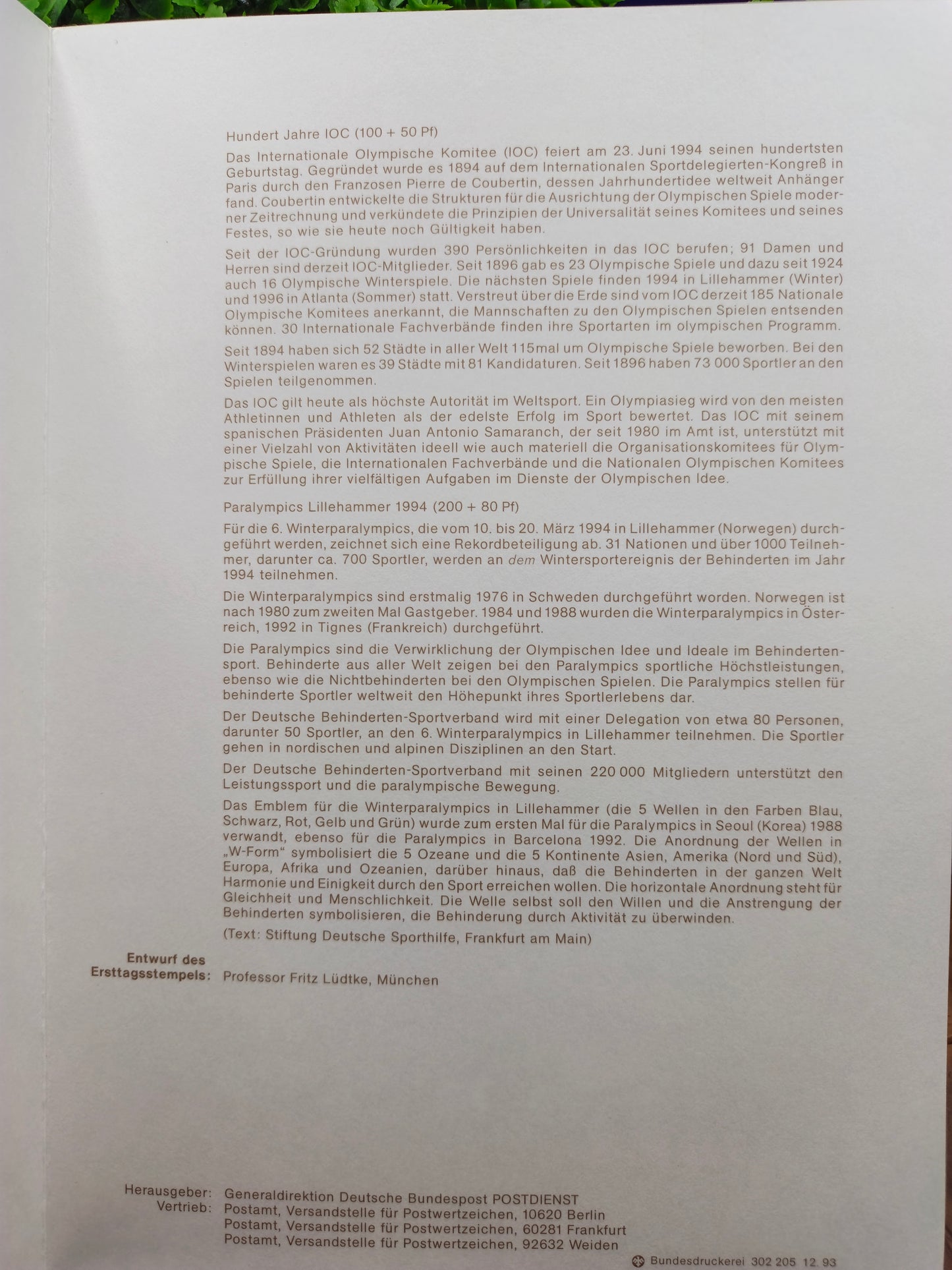 Hundert Jahre IOC (100 + 50 Pf)

Das Internationale Olympische Komitee (IOC) feiert am 23. Juni 1994 seinen hundertsten Geburtstag. Gegründet wurde es 1894 auf dem Internationalen Sportdelegierten-Kongreß in Paris durch den Franzosen Pierre de Coubertin, dessen Jahrhundertidee weltweit Anhänger fand. Coubertin entwickelte die Strukturen für die Ausrichtung der Olympischen Spiele moderner Zeitrechnung und verkündete die Prinzipien der Universalität seines Komitees und seines Festes, so wie sie heute noch Gültigkeit haben.

Seit der IOC-Gründung wurden 390 Persönlichkeiten in das IOC berufen; 91 Damen und Herren sind derzeit IOC-Mitglieder. Seit 1896 gab es 23 Olympische Spiele und dazu seit 1924 auch 16 Olympische Winterspiele. Die nächsten Spiele finden 1994 in Lillehammer (Winter) und 1996 in Atlanta (Sommer) statt. Verstreut über die Erde sind vom IOC derzeit 185 Nationale Olympische Komitees anerkannt, die Mannschaften zu den Olympischen Spielen entsenden können. 30 Internationale Fachverbände finden ihre Sportarten im olympischen Programm.

Seit 1894 haben sich 52 Städte in aller Welt 115mal um Olympische Spiele beworben. Bei den Winterspielen waren es 39 Städte mit 81 Kandidaturen. Seit 1896 haben 73 000 Sportler an den Spielen teilgenommen.

Das IOC gilt heute als höchste Autorität im Weltsport. Ein Olympiasieg wird von den meisten Athletinnen und Athleten als der edelste Erfolg im Sport bewertet. Das IOC mit seinem spanischen Präsidenten Juan Antonio Samaranch, der seit 1980 im Amt ist, unterstützt mit einer Vielzahl von Aktivitäten ideell wie auch materiell die Organisationskomitees für Olympische Spiele, die Internationalen Fachverbände und die Nationalen Olympischen Komitees zur Erfüllung ihrer vielfältigen Aufgaben im Dienste der Olympischen Idee.

Paralympics Lillehammer 1994 (200 + 80 Pf)

Für die 6. Winterparalympics, die vom 10. bis 20. März 1994 in Lillehammer (Norwegen) durchgeführt werden, zeichnet sich eine Rekordbeteiligung ab. 31 Nationen und über 1000 Teilnehmer, darunter ca. 700 Sportler, werden an dem Wintersportereignis der Behinderten im Jahr 1994 teilnehmen.

Die Winterparalympics sind erstmalig 1976 in Schweden durchgeführt worden. Norwegen ist nach 1980 zum zweiten Mal Gastgeber. 1984 und 1988 wurden die Winterparalympics in Österreich, 1992 in Tignes (Frankreich) durchgeführt.

Die Paralympics sind die Verwirklichung der Olympischen Idee und Ideale im Behindertensport. Behinderte aus aller Welt zeigen bei den Paralympics sportliche Höchstleistungen, ebenso wie die Nichtbehinderten bei den Olympischen Spielen. Die Paralympics stellen für behinderte Sportler weltweit den Höhepunkt ihres Sportlerlebens dar.

Der Deutsche Behinderten-Sportverband wird mit einer Delegation von etwa 80 Personen, darunter 50 Sportler, an den 6. Winterparalympics in Lillehammer teilnehmen. Die Sportler gehen in nordischen und alpinen Disziplinen an den Start.

Der Deutsche Behinderten-Sportverband mit seinen 220 000 Mitgliedern unterstützt den Leistungssport und die paralympische Bewegung.

Das Emblem für die Winterparalympics in Lillehammer (die 5 Wellen in den Farben Blau, Schwarz, Rot, Gelb und Grün) wurde zum ersten Mal für die Paralympics in Seoul (Korea) 1988 verwandt, ebenso für die Paralympics in Barcelona 1992. Die Anordnung der Wellen in „W-Form“ symbolisiert die 5 Ozeane und die 5 Kontinente Asien, Amerika (Nord und Süd), Europa, Afrika und Ozeanien, darüber hinaus, daß die Behinderten in der ganzen Welt Harmonie und Einigkeit durch den Sport erreichen wollen. Die horizontale Anordnung steht für Gleichheit und Menschlichkeit. Die Welle selbst soll den Willen und die Anstrengung der Behinderten symbolisieren, die Behinderung durch Aktivität zu überwinden.

(Text: Stiftung Deutsche Sporthilfe, Frankfurt am Main)

Entwurf des Ersttagsstempels: Professor Fritz Lüdtke, München

Herausgeber: Generaldirektion Deutsche Bundespost POSTDIENST
Vertrieb: Postamt, Versandstelle für Postwertzeichen, 10620 Berlin
Postamt, Versandstelle für Postwertzeichen, 60281 Frankfurt
Postamt, Versandstelle für Postwertzeichen, 92632 Weiden

Bundesdruckerei 302 205 12. 93